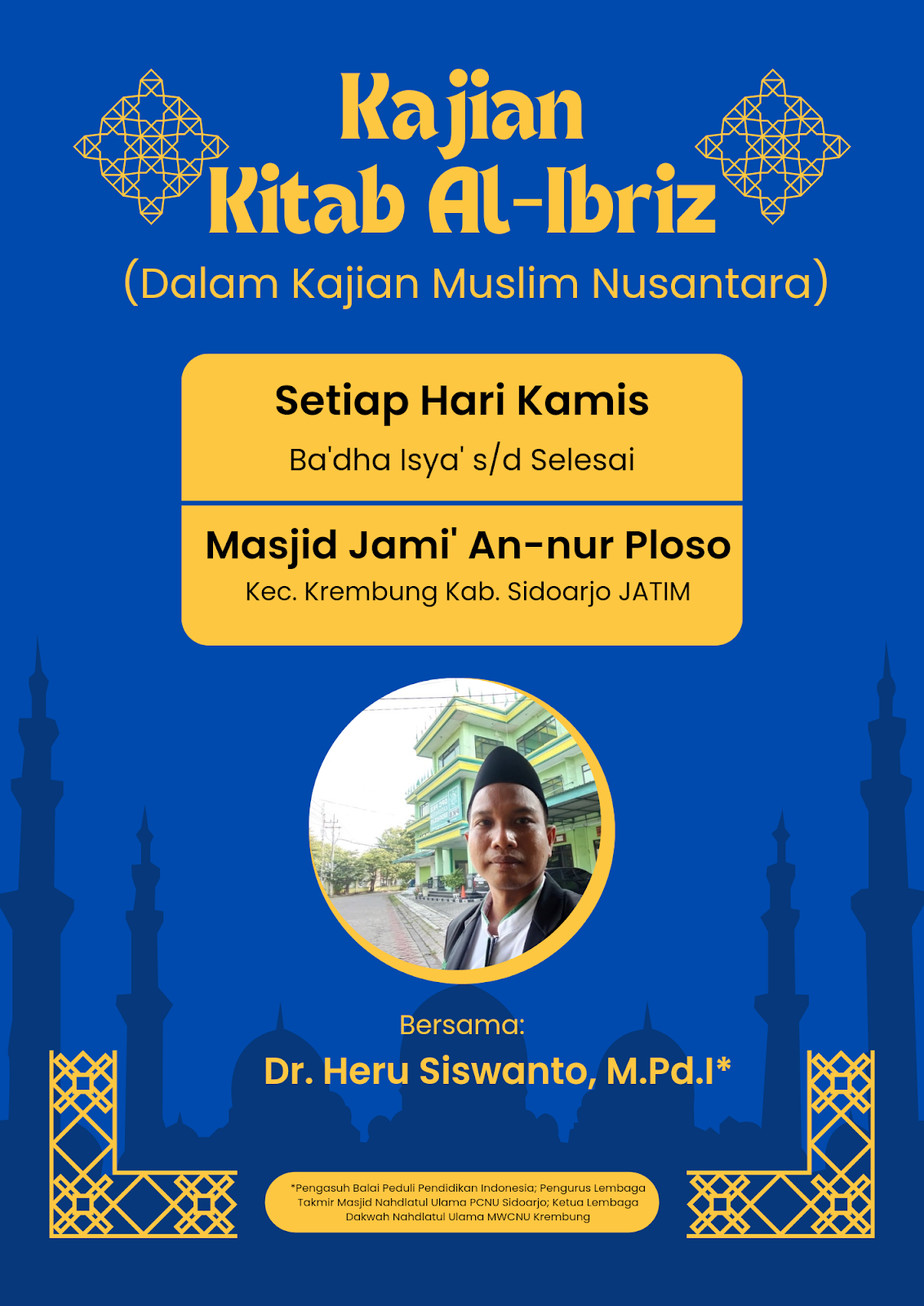 Kajian
Kitab Al-Ibriz
(Dalam Kajian Muslim Nusantara)

Setiap Hari Kamis
Ba'dha Isya' s/d Selesai

Masjid Jami' An-nur Ploso
Kec. Krembung Kab. Sidoarjo JATIM

Bersama:
Dr. Heru Siswanto, M.Pd.I*

*Pengasuh Balai Peduli Pendidikan Indonesia; Pengurus Lembaga Takmir Masjid Nahdlatul Ulama PCNU Sidoarjo; Ketua Lembaga Dakwah Nahdlatul Ulama MWCNU Krembung